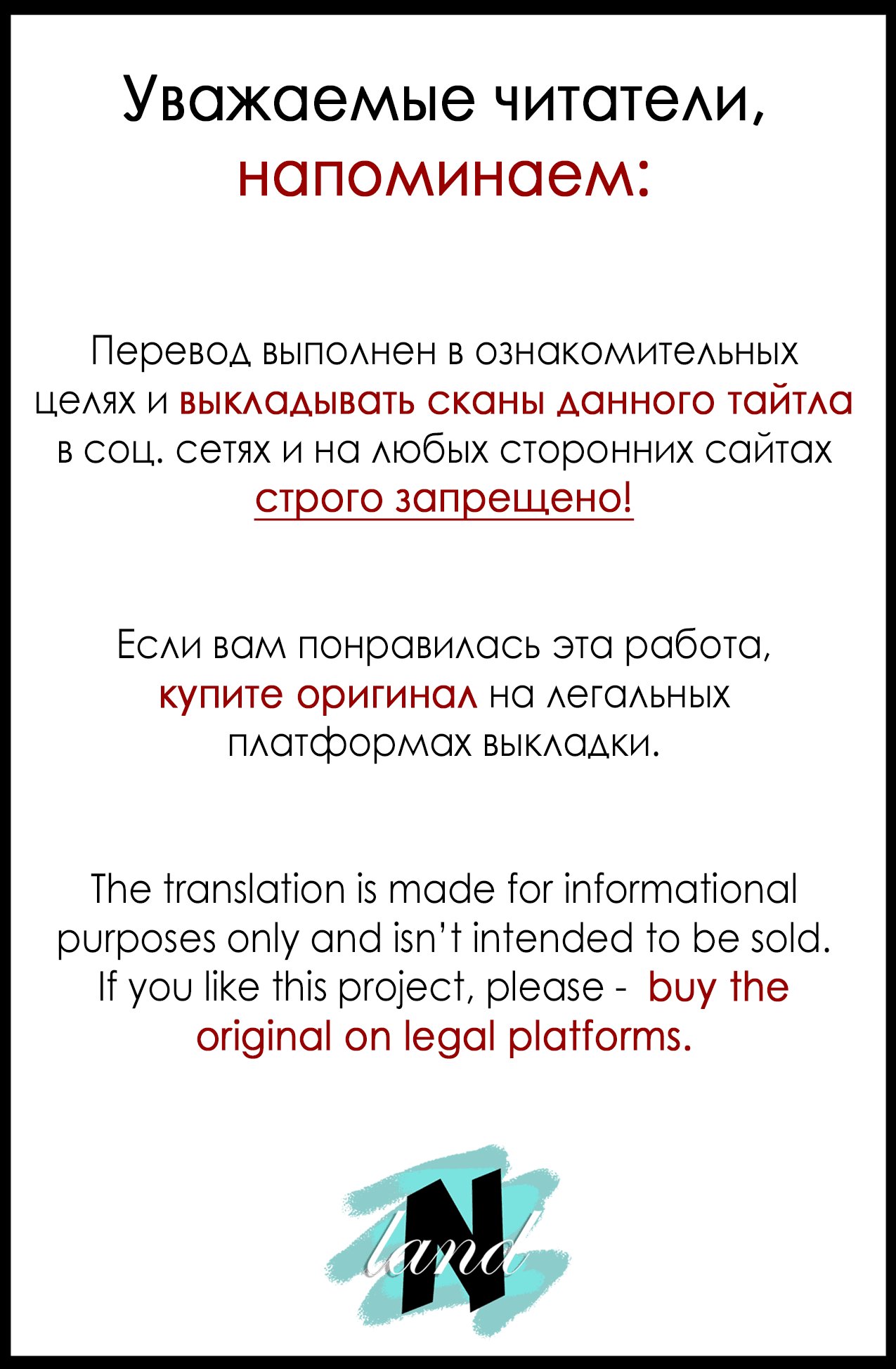 Уважаемые читатели, напоминаем:

Перевод выполнен в ознакомительных целях и выкладывать сканы данного тайтла в соц. сетях и на любых сторонних сайтах строго запрещено!

Если вам понравилась эта работа, купите оригинал на легальных платформах выкладки.

The translation is made for informational purposes only and isn't intended to be sold. If you like this project, please - buy the original on legal platforms.

N land